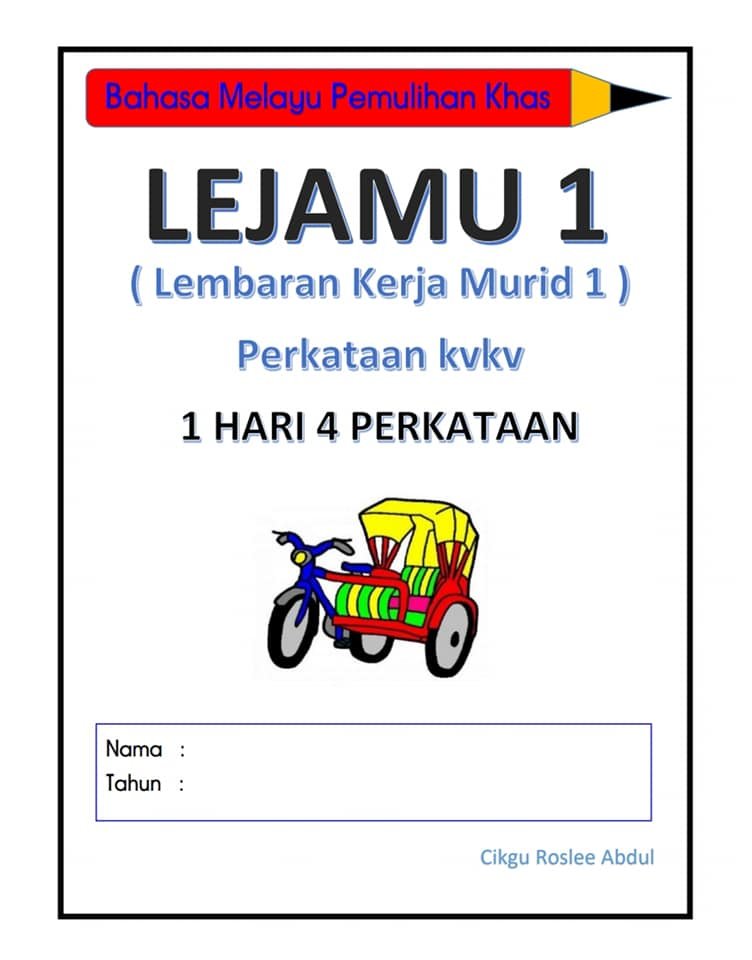 Bahasa Melayu Pemulihan Khas

LEJAMU 1

( Lembaran Kerja Murid 1 )

Perkataan kvkv

1 HARI 4 PERKATAAN

Nama :
Tahun :

Cikgu Roslee Abdul